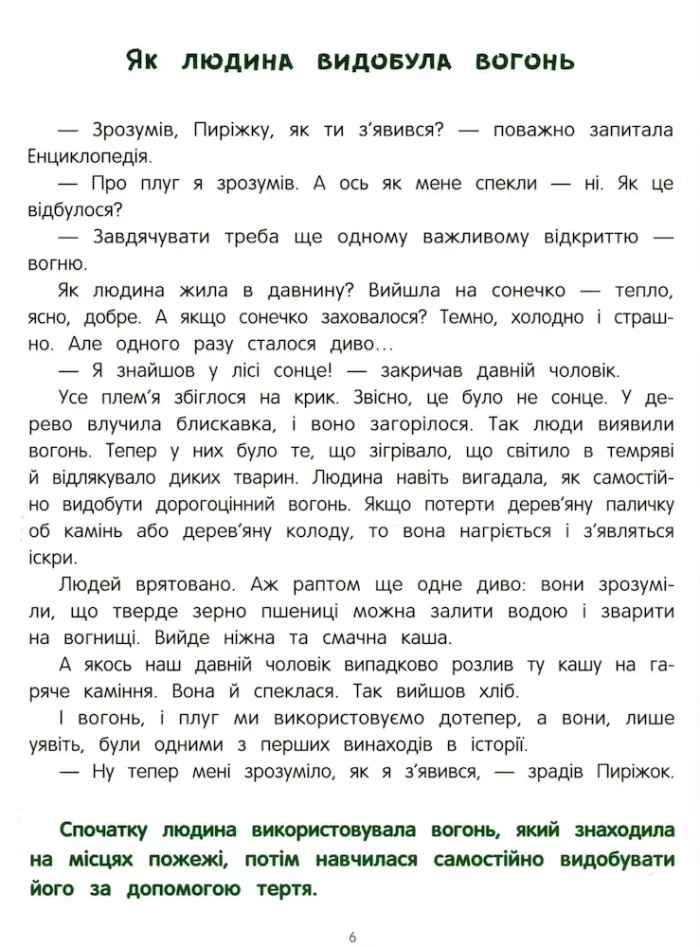 Як людина видобула вогонь

— Зрозумів, Пиріжку, як ти з'явився? — поважно запитала Енциклопедія.

— Про плуг я зрозумів. А ось як мене спекли — ні. Як це відбулося?

— Завдячувати треба ще одному важливому відкриттю — вогню.

Як людина жила в давнину? Вийшла на сонечко — тепло, ясно, добре. А якщо сонечко заховалося? Темно, холодно і страшно. Але одного разу сталося диво…

— Я знайшов у лісі сонце! — закричав давній чоловік.

Усе плем'я збіглося на крик. Звісно, це було не сонце. У дерево влучила блискавка, і воно загорілося. Так люди виявили вогонь. Тепер у них було те, що зігрівало, що світило в темряві й відлякувало диких тварин. Людина навіть вигадала, як самостійно видобути дорогоцінний вогонь. Якщо потерти дерев'яну паличку об камінь або дерев'яну колоду, то вона нагріється і з'являться іскри.

Людей врятовано. Аж раптом ще одне диво: вони зрозуміли, що тверде зерно пшениці можна залити водою і зварити на вогнищі. Вийде ніжна та смачна каша.

А якось наш давній чоловік випадково розлив ту кашу на гаряче каміння. Вона й спеклася. Так вийшов хліб.

І вогонь, і плуг ми використовуємо дотепер, а вони, лише уявіть, були одними з перших винаходів в історії.

— Ну тепер мені зрозуміло, як я з'явився, — зрадів Пиріжок.

Спочатку людина використовувала вогонь, який знаходила на місцях пожежі, потім навчилася самостійно видобувати його за допомогою тертя.

6